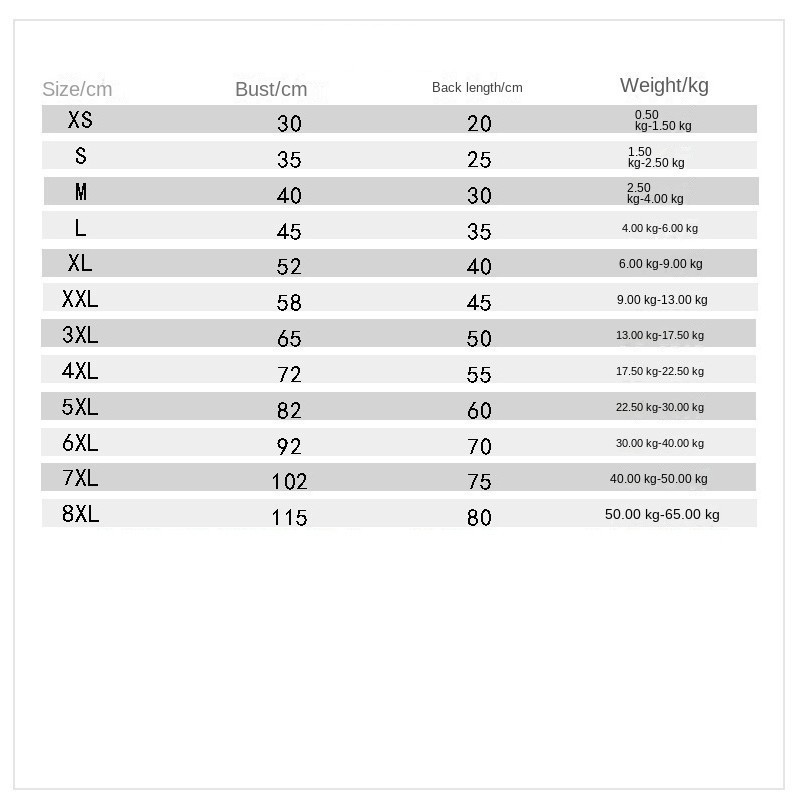 | Size/cm | Bust/cm | Back length/cm | Weight/kg |
|---|---|---|---|
| XS | 30 | 20 | 0.50 kg-1.50 kg |
| S | 35 | 25 | 1.50 kg-2.50 kg |
| M | 40 | 30 | 2.50 kg-4.00 kg |
| L | 45 | 35 | 4.00 kg-6.00 kg |
| XL | 52 | 40 | 6.00 kg-9.00 kg |
| XXL | 58 | 45 | 9.00 kg-13.00 kg |
| 3XL | 65 | 50 | 13.00 kg-17.50 kg |
| 4XL | 72 | 55 | 17.50 kg-22.50 kg |
| 5XL | 82 | 60 | 22.50 kg-30.00 kg |
| 6XL | 92 | 70 | 30.00 kg-40.00 kg |
| 7XL | 102 | 75 | 40.00 kg-50.00 kg |
| 8XL | 115 | 80 | 50.00 kg-65.00 kg |